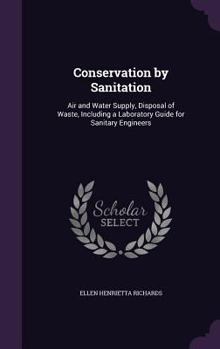 Conservation by Sanitation

Air and Water Supply, Disposal of Waste, Including a Laboratory Guide for Sanitary Engineers

Scholar SELECT

ELLEN HENRIETTA RICHARDS